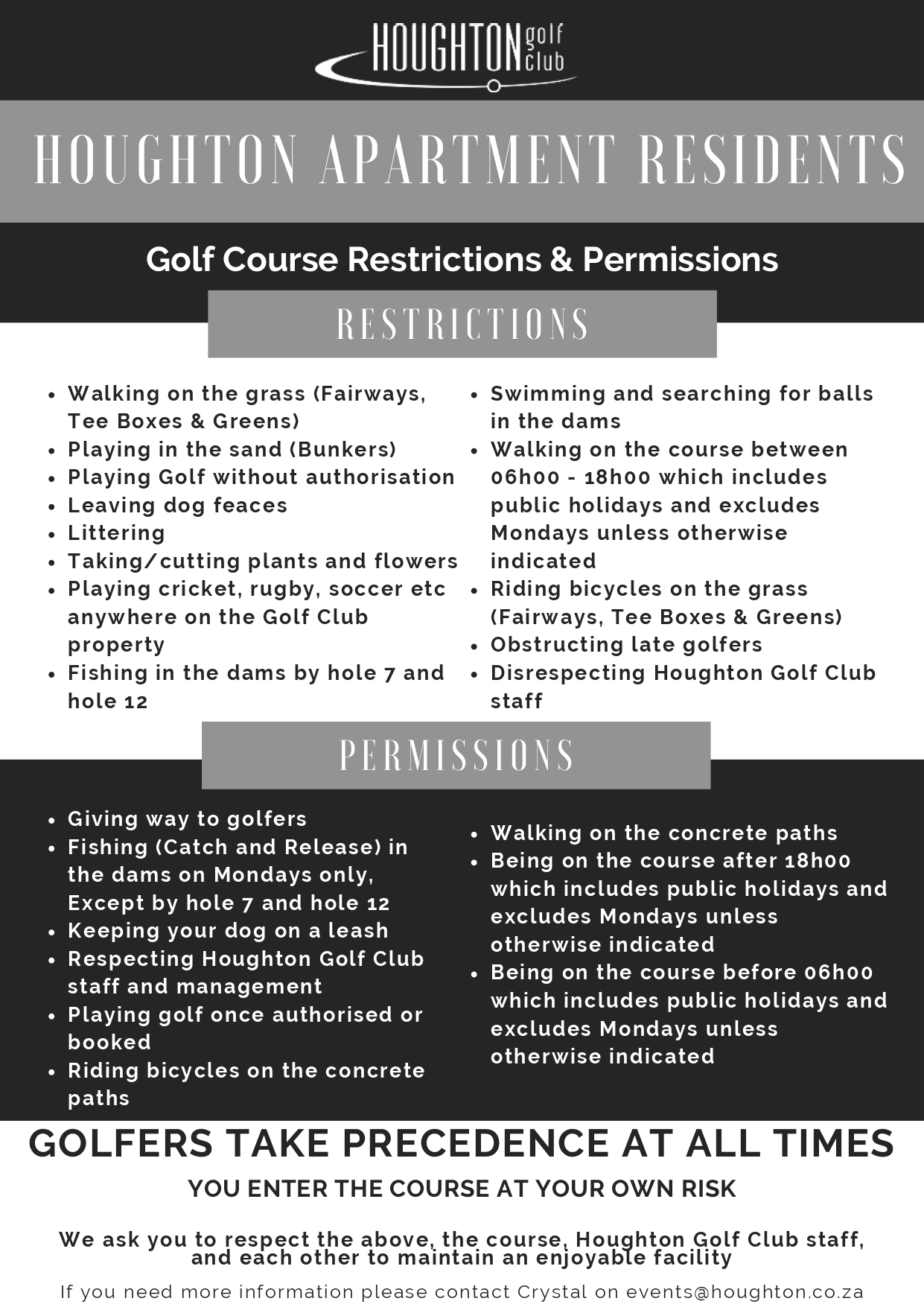 HOUGHTON golf club

HOUGHTON APARTMENT RESIDENTS

Golf Course Restrictions & Permissions

RESTRICTIONS

• Walking on the grass (Fairways, Tee Boxes & Greens)
• Playing in the sand (Bunkers)
• Playing Golf without authorisation
• Leaving dog feaces
• Littering
• Taking/cutting plants and flowers
• Playing cricket, rugby, soccer etc anywhere on the Golf Club property
• Fishing in the dams by hole 7 and hole 12

• Swimming and searching for balls in the dams
• Walking on the course between 06h00 - 18h00 which includes public holidays and excludes Mondays unless otherwise indicated
• Riding bicycles on the grass (Fairways, Tee Boxes & Greens)
• Obstructing late golfers
• Disrespecting Houghton Golf Club staff

PERMISSIONS

• Giving way to golfers
• Fishing (Catch and Release) in the dams on Mondays only, Except by hole 7 and hole 12
• Keeping your dog on a leash
• Respecting Houghton Golf Club staff and management
• Playing golf once authorised or booked
• Riding bicycles on the concrete paths

• Walking on the concrete paths
• Being on the course after 18h00 which includes public holidays and excludes Mondays unless otherwise indicated
• Being on the course before 06h00 which includes public holidays and excludes Mondays unless otherwise indicated

GOLFERS TAKE PRECEDENCE AT ALL TIMES

YOU ENTER THE COURSE AT YOUR OWN RISK

We ask you to respect the above, the course, Houghton Golf Club staff, and each other to maintain an enjoyable facility

If you need more information please contact Crystal on events@houghton.co.za